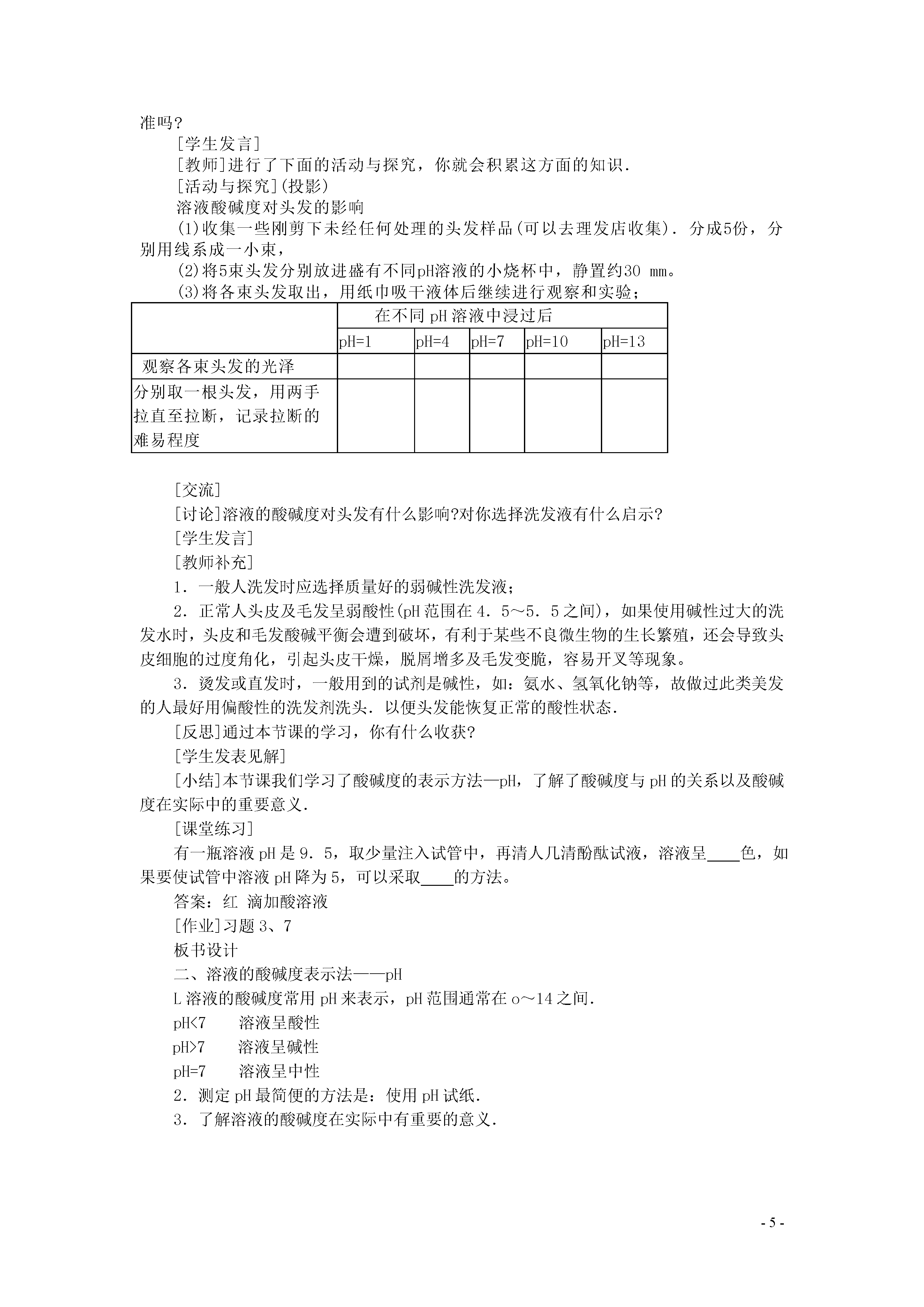 准吗？

[学生发言]

[教师]进行了下面的活动与探究，你就会积累这方面的知识．

[活动与探究](投影)

溶液酸碱度对头发的影响

(1)收集一些刚剪下未经任何处理的头发样品(可以去理发店收集)．分成5份，分别用线系成一小束，

(2)将5束头发分别放进盛有不同pH溶液的小烧杯中，静置约30 mm。

(3)将各束头发取出，用纸巾吸干液体后继续进行观察和实验；

| | 在不同 pH 溶液中浸过后 | | | | |
|---|---|---|---|---|---|
| | pH=1 | pH=4 | pH=7 | pH=10 | pH=13 |
| 观察各束头发的光泽 | | | | | |
| 分别取一根头发，用两手拉直至拉断，记录拉断的难易程度 | | | | | |

[交流]

[讨论]溶液的酸碱度对头发有什么影响?对你选择洗发液有什么启示?

[学生发言]

[教师补充]

1．一般人洗发时应选择质量好的弱碱性洗发液；

2．正常人头皮及毛发呈弱酸性(pH 范围在 4．5～5．5 之间)，如果使用碱性过大的洗发水时，头皮和毛发酸碱平衡会遭到破坏，有利于某些不良微生物的生长繁殖，还会导致头皮细胞的过度角化，引起头皮干燥，脱屑增多及毛发变脆，容易开叉等现象。

3．烫发或直发时，一般用到的试剂是碱性，如：氨水、氢氧化钠等，故做过此类美发的人最好用偏酸性的洗发剂洗头．以便头发能恢复正常的酸性状态．

[反思]通过本节课的学习，你有什么收获?

[学生发表见解]

[小结]本节课我们学习了酸碱度的表示方法—pH，了解了酸碱度与 pH 的关系以及酸碱度在实际中的重要意义．

[课堂练习]

有一瓶溶液 pH 是 9．5，取少量注入试管中，再清人几清酚酞试液，溶液呈____色，如果要使试管中溶液 pH 降为 5，可以采取____的方法。

答案：红 滴加酸溶液

[作业]习题 3、7

板书设计

二、溶液的酸碱度表示法——pH

L 溶液的酸碱度常用 pH 来表示，pH 范围通常在 o～14 之间．

pH<7 溶液呈酸性

pH>7 溶液呈碱性

pH=7 溶液呈中性

2．测定 pH 最简便的方法是：使用 pH 试纸．

3．了解溶液的酸碱度在实际中有重要的意义．

- 5 -